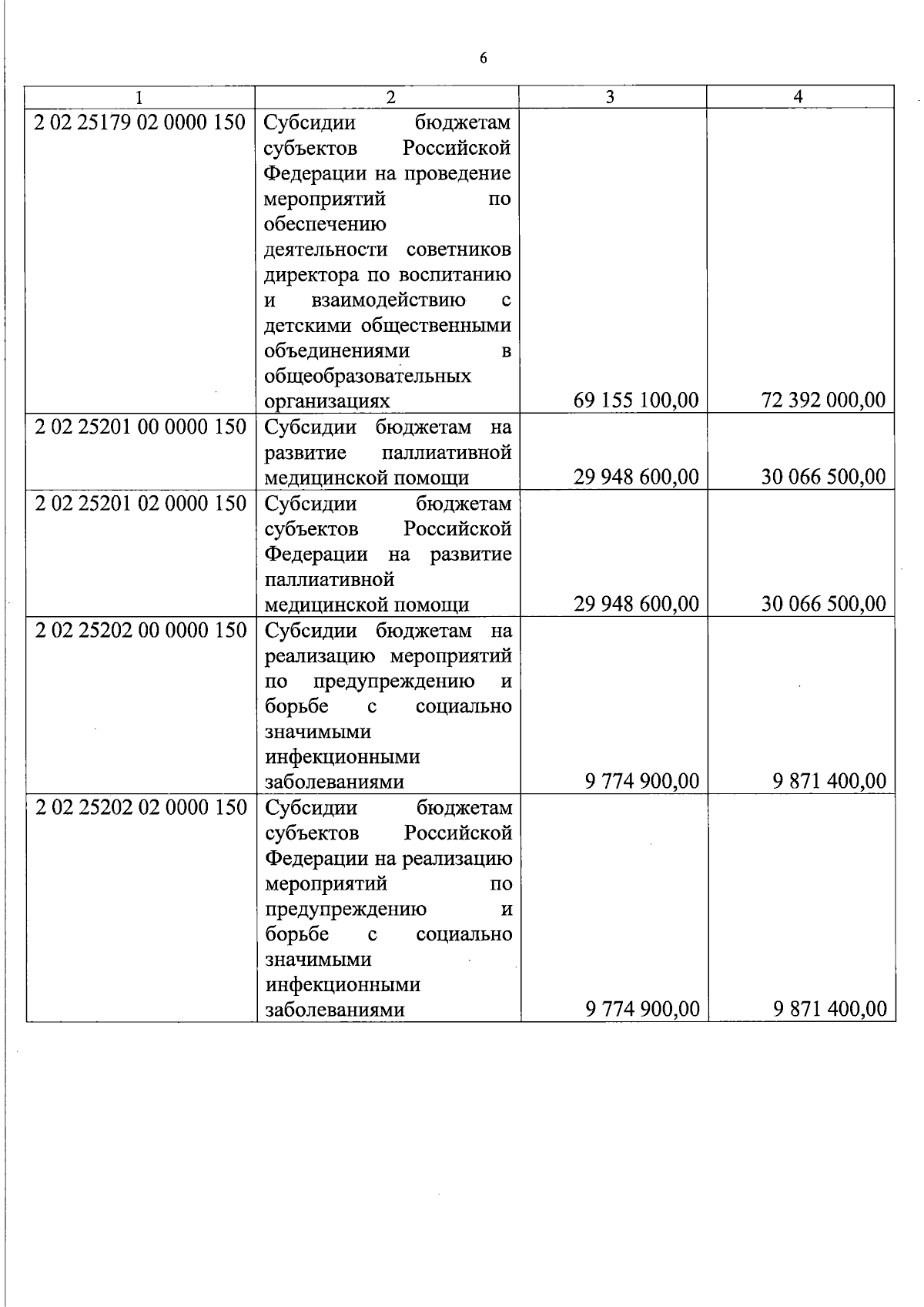 6

| 1 | 2 | 3 | 4 |
|---|---|---|---|
| 2 02 25179 02 0000 150 | Субсидии бюджетам субъектов Российской Федерации на проведение мероприятий по обеспечению деятельности советников директора по воспитанию и взаимодействию с детскими общественными объединениями в общеобразовательных организациях | 69 155 100,00 | 72 392 000,00 |
| 2 02 25201 00 0000 150 | Субсидии бюджетам на развитие паллиативной медицинской помощи | 29 948 600,00 | 30 066 500,00 |
| 2 02 25201 02 0000 150 | Субсидии бюджетам субъектов Российской Федерации на развитие паллиативной медицинской помощи | 29 948 600,00 | 30 066 500,00 |
| 2 02 25202 00 0000 150 | Субсидии бюджетам на реализацию мероприятий по предупреждению и борьбе с социально значимыми инфекционными заболеваниями | 9 774 900,00 | 9 871 400,00 |
| 2 02 25202 02 0000 150 | Субсидии бюджетам субъектов Российской Федерации на реализацию мероприятий по предупреждению и борьбе с социально значимыми инфекционными заболеваниями | 9 774 900,00 | 9 871 400,00 |